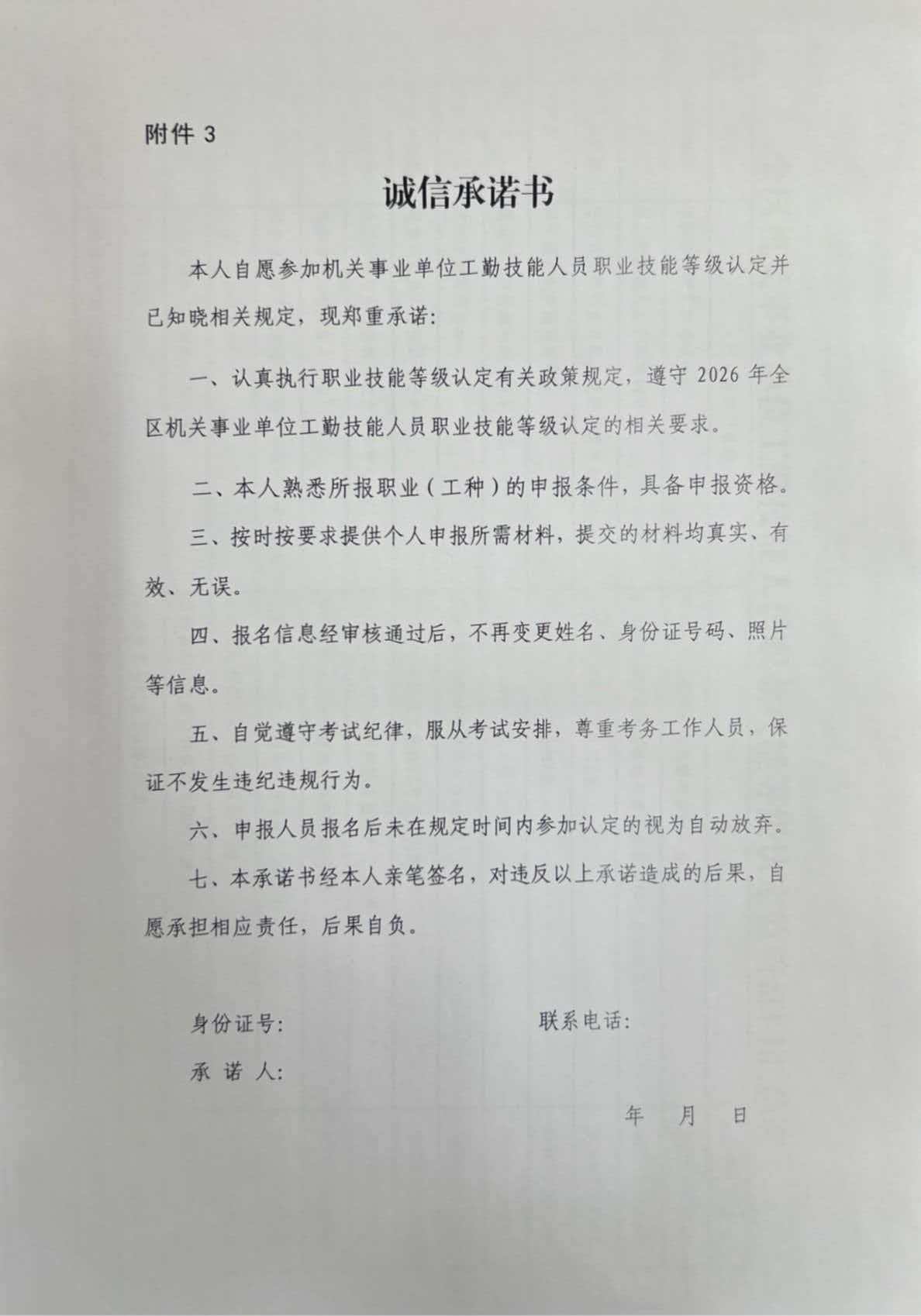 附件 3

诚信承诺书

本人自愿参加机关事业单位工勤技能人员职业技能等级认定并已知晓相关规定，现郑重承诺：

一、认真执行职业技能等级认定有关政策规定，遵守 2026 年全区机关事业单位工勤技能人员职业技能等级认定的相关要求。

二、本人熟悉所报职业（工种）的申报条件，具备申报资格。

三、按时按要求提供个人申报所需材料，提交的材料均真实、有效、无误。

四、报名信息经审核通过后，不再变更姓名、身份证号码、照片等信息。

五、自觉遵守考试纪律，服从考试安排，尊重考务工作人员，保证不发生违纪违规行为。

六、申报人员报名后未在规定时间内参加认定的视为自动放弃。

七、本承诺书经本人亲笔签名，对违反以上承诺造成的后果，自愿承担相应责任，后果自负。

身份证号：

联系电话：

承 诺 人：

年 月 日